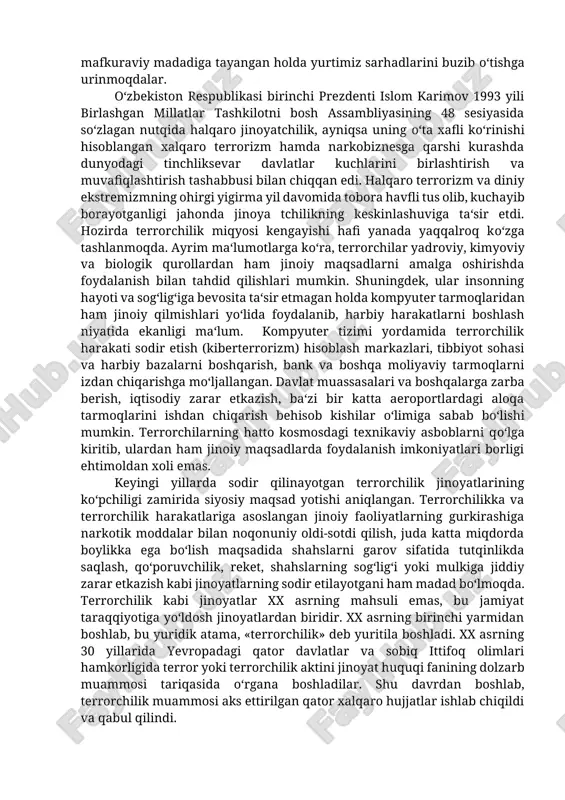 mafkuraviy madadiga tayangan holda yurtimiz sarhadlarini buzib oʻtishga urinmoqdalar.

Oʻzbekiston Respublikasi birinchi Prezdenti Islom Karimov 1993 yili Birlashgan Millatlar Tashkilotni bosh Assambliyasining 48 sesiyasida soʻzlagan nutqida halqaro jinoyatchilik, ayniqsa uning oʻta xafli koʻrinishi hisoblangan xalqaro terrorizm hamda narkobiznesga qarshi kurashda dunyodagi tinchliksevar davlatlar kuchlarini birlashtirish va muvafiqlashtirish tashabbusi bilan chiqqan edi. Halqaro terrorizm va diniy ekstremizmning ohirgi yigirma yil davomida tobora havfli tus olib, kuchayib borayotganligi jahonda jinoya tchilikning keskinlashuviga taʻsir etdi. Hozirda terrorchilik miqyosi kengayishi hafi yanada yaqqalroq koʻzga tashlanmoqda. Ayrim maʻlumotlarga koʻra, terrorchilar yadroviy, kimyoviy va biologik qurollardan ham jinoiy maqsadlarni amalga oshirishda foydalanish bilan tahdid qilishlari mumkin. Shuningdek, ular insonning hayoti va sogʻligʻiga bevosita taʻsir etmagan holda kompyuter tarmoqlaridan ham jinoiy qilmishlari yoʻlida foydalanib, harbiy harakatlarni boshlash niyatida ekanligi maʻlum. Kompyuter tizimi yordamida terrorchilik harakati sodir etish (kiberterrorizm) hisoblash markazlari, tibbiyot sohasi va harbiy bazalarni boshqarish, bank va boshqa moliyaviy tarmoqlarni izdan chiqarishga moʻljallangan. Davlat muassasalari va boshqalarga zarba berish, iqtisodiy zarar etkazish, baʻzi bir katta aeroportlardagi aloqa tarmoqlarini ishdan chiqarish behisob kishilar oʻlimiga sabab boʻlishi mumkin. Terrorchilarning hatto kosmosdagi texnikaviy asboblarni qoʻlga kiritib, ulardan ham jinoiy maqsadlarda foydalanish imkoniyatlari borligi ehtimoldan xoli emas.

Keyingi yillarda sodir qilinayotgan terrorchilik jinoyatlarining koʻpchiligi zamirida siyosiy maqsad yotishi aniqlangan. Terrorchilikka va terrorchilik harakatlariga asoslangan jinoiy faoliyatlarning gurkirashiga narkotik moddalar bilan noqonuniy oldi-sotdi qilish, juda katta miqdorda boylikka ega boʻlish maqsadida shahslarni garov sifatida tutqinlikda saqlash, qoʻporuvchilik, reket, shahslarning sogʻligʻi yoki mulkiga jiddiy zarar etkazish kabi jinoyatlarning sodir etilayotgani ham madad boʻlmoqda. Terrorchilik kabi jinoyatlar XX asrning mahsuli emas, bu jamiyat taraqqiyotiga yoʻldosh jinoyatlardan biridir. XX asrning birinchi yarmidan boshlab, bu yuridik atama, «terrorchilik» deb yuritila boshladi. XX asrning 30 yillarida Yevropadagi qator davlatlar va sobiq Ittifoq olimlari hamkorligida terror yoki terrorchilik aktini jinoyat huquqi fanining dolzarb muammosi tariqasida oʻrgana boshladilar. Shu davrdan boshlab, terrorchilik muammosi aks ettirilgan qator xalqaro hujjatlar ishlab chiqildi va qabul qilindi.